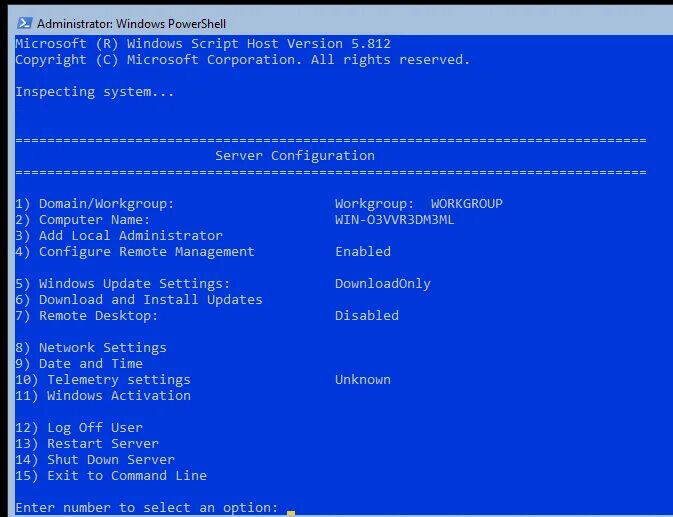 Administrator: Windows PowerShell

Microsoft (R) Windows Script Host Version 5.812
Copyright (C) Microsoft Corporation. All rights reserved.

Inspecting system...

===============================================================================
Server Configuration
===============================================================================

1) Domain/Workgroup: Workgroup: WORKGROUP
2) Computer Name: WIN-O3VVR3DM3ML
3) Add Local Administrator
4) Configure Remote Management Enabled

5) Windows Update Settings: DownloadOnly
6) Download and Install Updates
7) Remote Desktop: Disabled

8) Network Settings
9) Date and Time
10) Telemetry settings Unknown
11) Windows Activation

12) Log Off User
13) Restart Server
14) Shut Down Server
15) Exit to Command Line

Enter number to select an option: